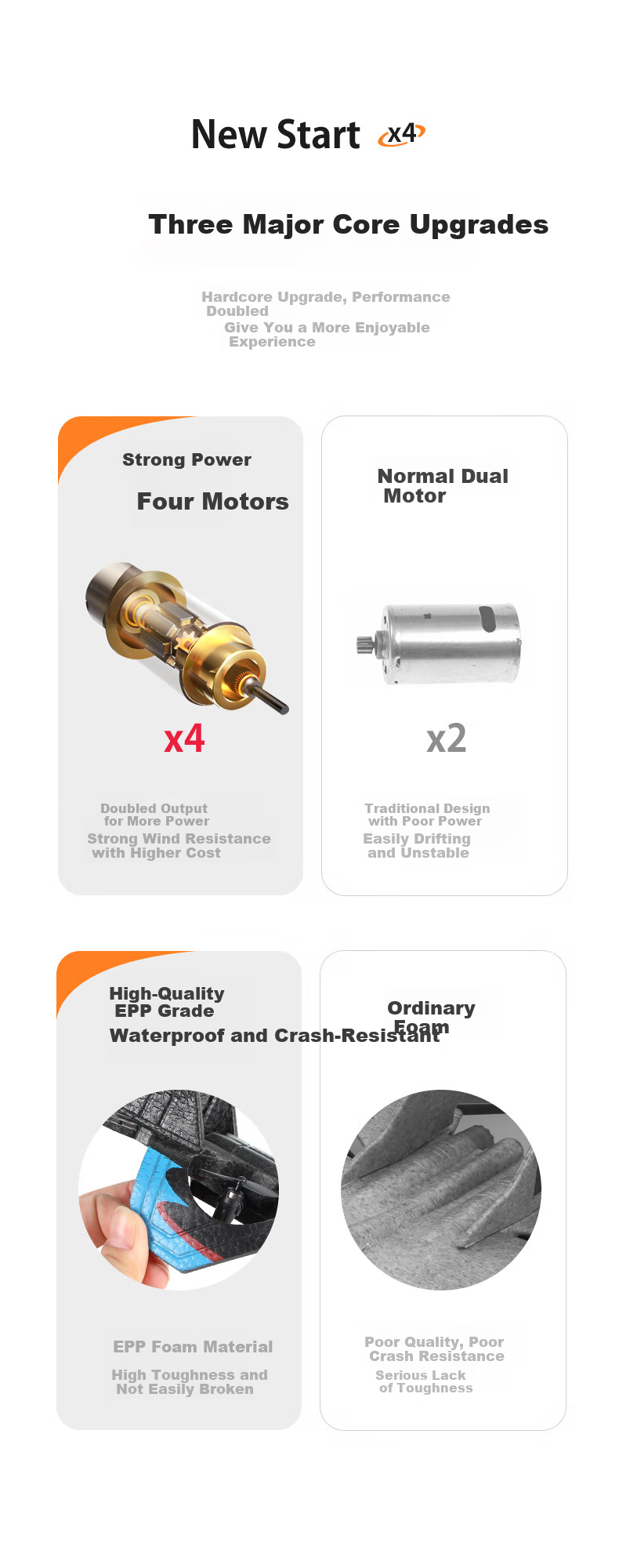 New Start x4

Three Major Core Upgrades

Hardcore Upgrade, Performance Doubled
Give You a More Enjoyable Experience

Strong Power

Four Motors

x4

Doubled Output for More Power
Strong Wind Resistance with Higher Cost

Normal Dual Motor

x2

Traditional Design with Poor Power
Easily Drifting and Unstable

High-Quality EPP Grade
Waterproof and Crash-Resistant

EPP Foam Material
High Toughness and Not Easily Broken

Ordinary Foam

Poor Quality, Poor Crash Resistance
Serious Lack of Toughness